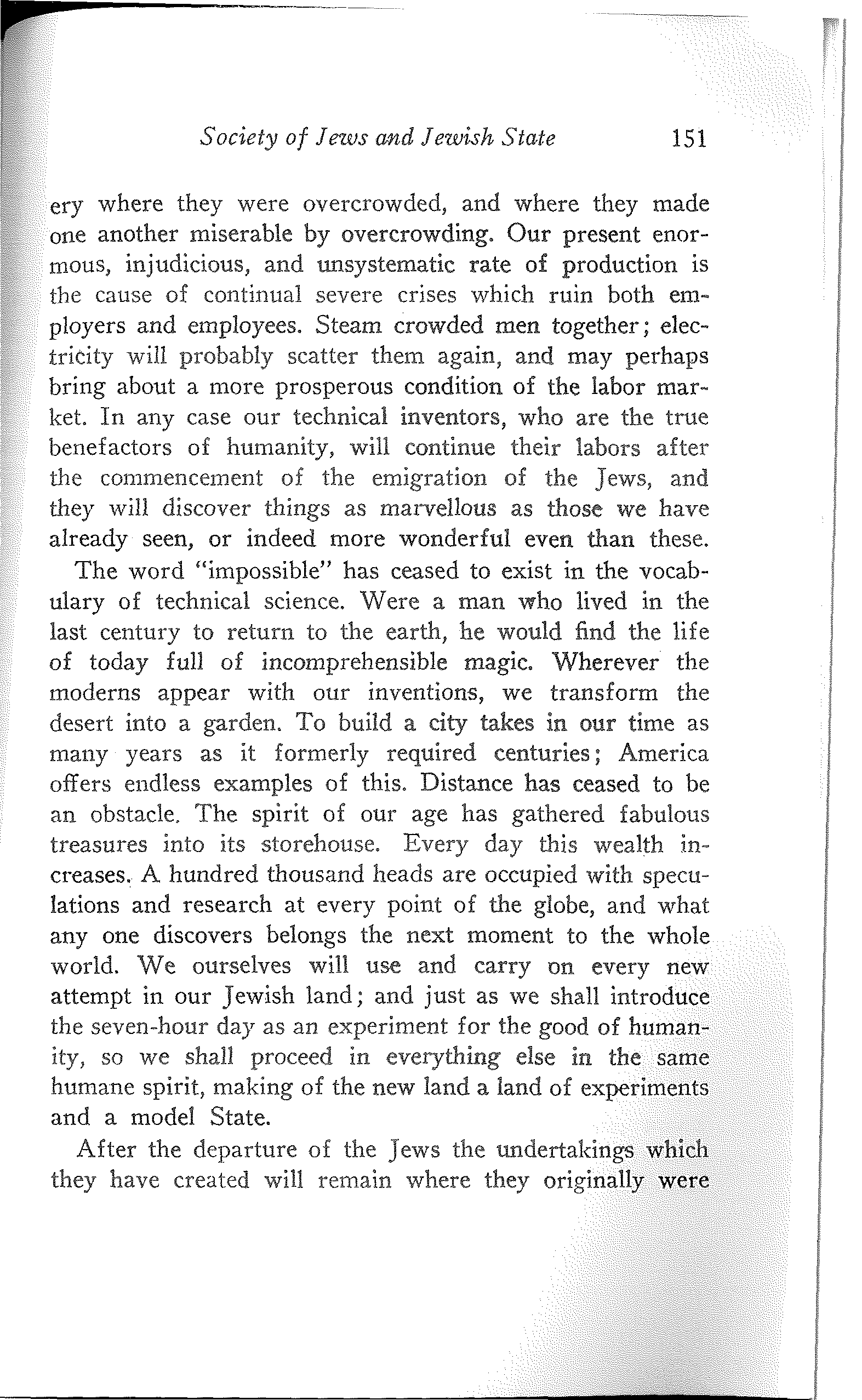 Society of Jews and Jewish State 151

ery where they were overcrowded, and where they made one another miserable by overcrowding. Our present enormous, injudicious, and unsystematic rate of production is the cause of continual severe crises which ruin both employers and employees. Steam crowded men together; electricity will probably scatter them again, and may perhaps bring about a more prosperous condition of the labor market. In any case our technical inventors, who are the true benefactors of humanity, will continue their labors after the commencement of the emigration of the Jews, and they will discover things as marvellous as those we have already seen, or indeed more wonderful even than these.

The word "impossible" has ceased to exist in the vocabulary of technical science. Were a man who lived in the last century to return to the earth, he would find the life of today full of incomprehensible magic. Wherever the moderns appear with our inventions, we transform the desert into a garden. To build a city takes in our time as many years as it formerly required centuries; America offers endless examples of this. Distance has ceased to be an obstacle. The spirit of our age has gathered fabulous treasures into its storehouse. Every day this wealth increases. A hundred thousand heads are occupied with speculations and research at every point of the globe, and what any one discovers belongs the next moment to the whole world. We ourselves will use and carry on every new attempt in our Jewish land; and just as we shall introduce the seven-hour day as an experiment for the good of humanity, so we shall proceed in everything else in the same humane spirit, making of the new land a land of experiments and a model State.

After the departure of the Jews the undertakings which they have created will remain where they originally were